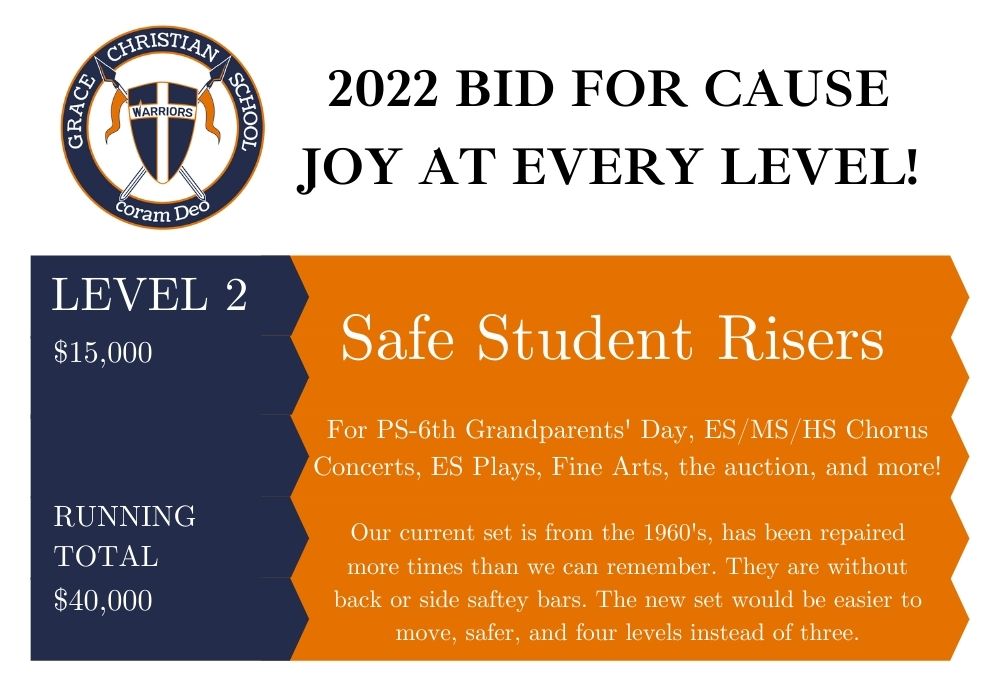 GRACE CHRISTIAN SCHOOL
WARRIORS
Coram Deo

2022 BID FOR CAUSE
JOY AT EVERY LEVEL!

LEVEL 2
$15,000

RUNNING TOTAL
$40,000

Safe Student Risers

For PS-6th Grandparents' Day, ES/MS/HS Chorus Concerts, ES Plays, Fine Arts, the auction, and more!

Our current set is from the 1960's, has been repaired more times than we can remember. They are without back or side saftey bars. The new set would be easier to move, safer, and four levels instead of three.